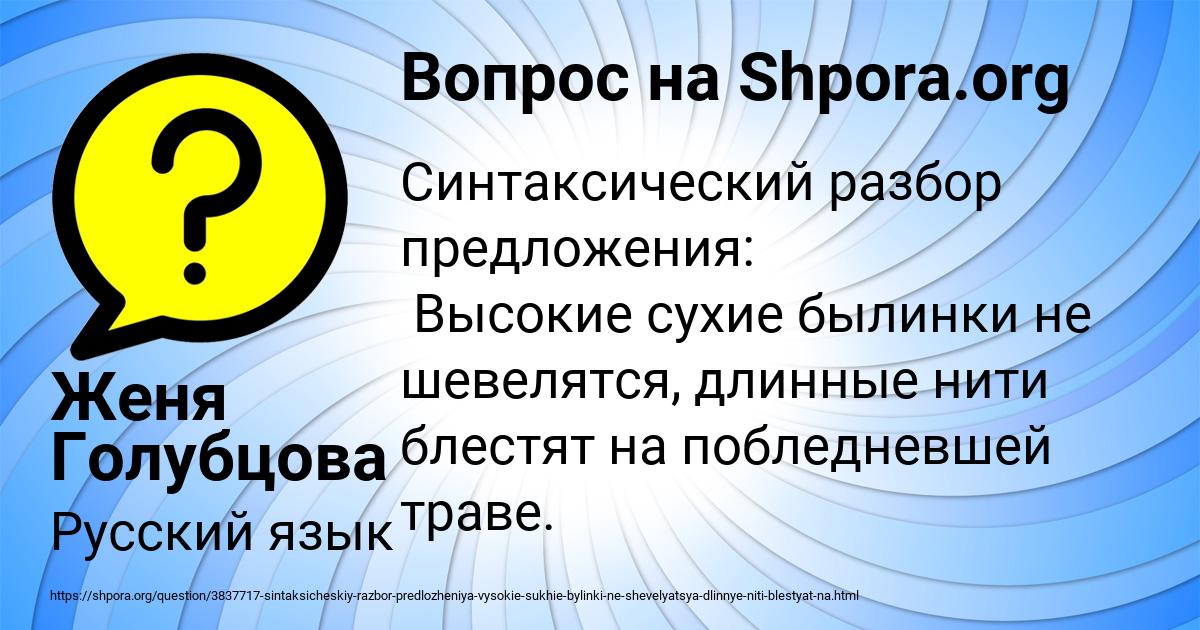 Вопрос на Shpora.org

Синтаксический разбор предложения:
Высокие сухие былинки не шевелятся, длинные нити блестят на побледневшей траве.

Женя Голубцова

Русский язык

https://shpora.org/question/3837717-sintaksicheskiy-razbor-predlozheniya-vysokie-sukhie-bylinki-ne-shevelyatsya-dlinnye-niti-blestyat-na.html